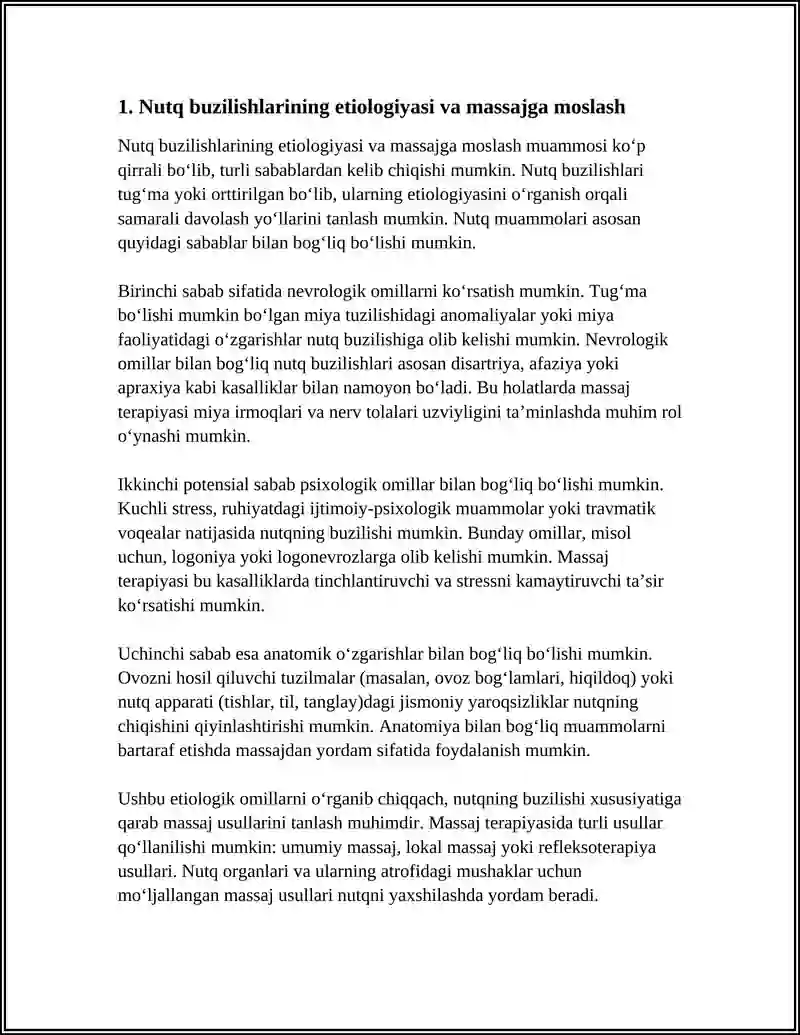 1. Nutq buzilishlarining etiologiyasi va massajga moslash

Nutq buzilishlarining etiologiyasi va massajga moslash muammosi ko'p qirrali bo'lib, turli sabablardan kelib chiqishi mumkin. Nutq buzilishlari tug'ma yoki orttirilgan bo'lib, ularning etiologiyasini o'rganish orqali samarali davolash yo'llarini tanlash mumkin. Nutq muammolari asosan quyidagi sabablar bilan bog'liq bo'lishi mumkin.

Birinchi sabab sifatida nevrologik omillarni ko'rsatish mumkin. Tug'ma bo'lishi mumkin bo'lgan miya tuzilishidagi anomaliyalar yoki miya faoliyatidagi o'zgarishlar nutq buzilishiga olib kelishi mumkin. Nevrologik omillar bilan bog'liq nutq buzilishlari asosan disartriya, afaziya yoki apraxiya kabi kasalliklar bilan namoyon bo'ladi. Bu holatlarda massaj terapiyasi miya irmoqlari va nerv tolalari uzviyligini ta'minlashda muhim rol o'ynashi mumkin.

Ikkinchi potensial sabab psixologik omillar bilan bog'liq bo'lishi mumkin. Kuchli stress, ruhiyatdagi ijtimoiy-psixologik muammolar yoki travmatik voqealar natijasida nutqning buzilishi mumkin. Bunday omillar, misol uchun, logoniya yoki logonevrozlarga olib kelishi mumkin. Massaj terapiyasi bu kasalliklarda tinchlantiruvchi va stressni kamaytiruvchi ta'sir ko'rsatishi mumkin.

Uchinchi sabab esa anatomik o'zgarishlar bilan bog'liq bo'lishi mumkin. Ovozni hosil qiluvchi tuzilmalar (masalan, ovoz bog'lamlari, hiqildoq) yoki nutq apparati (tishlar, til, tanglay)dagi jismoniy yaroqsizliklar nutqning chiqishini qiyinlashtirishi mumkin. Anatomiya bilan bog'liq muammolarni bartaraf etishda massajdan yordam sifatida foydalanish mumkin.

Ushbu etiologik omillarni o'rganib chiqqach, nutqning buzilishi xususiyatiga qarab massaj usullarini tanlash muhimdir. Massaj terapiyasida turli usullar qo'llanilishi mumkin: umumiy massaj, lokal massaj yoki refleksoterapiya usullari. Nutq organlari va ularning atrofidagi mushaklar uchun mo'ljallangan massaj usullari nutqni yaxshilashda yordam beradi.